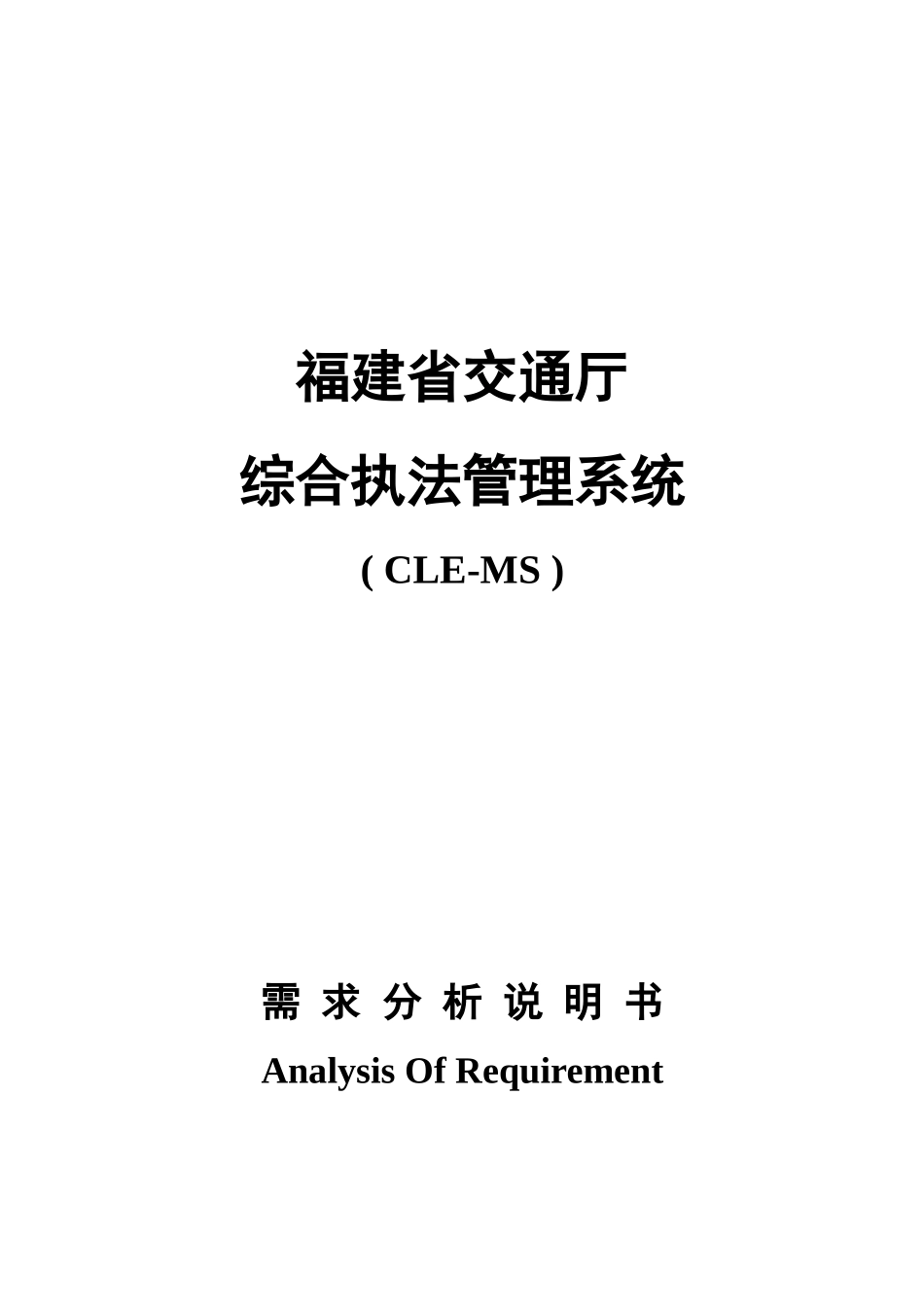 福建省交通厅

综合执法管理系统

( CLE-MS )

需 求 分 析 说 明 书

Analysis Of Requirement